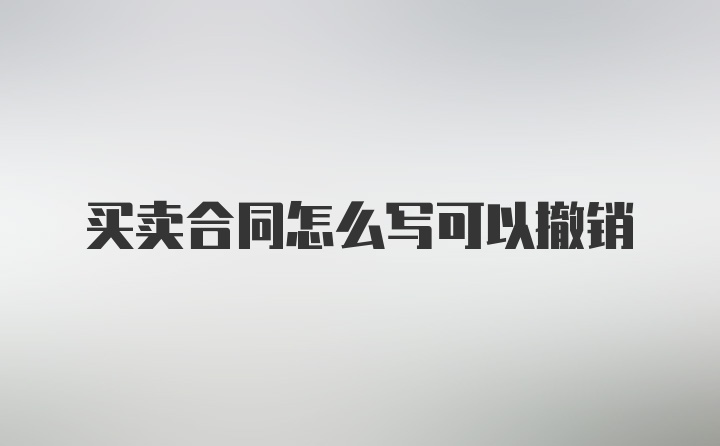 买卖合同怎么写可以撤销